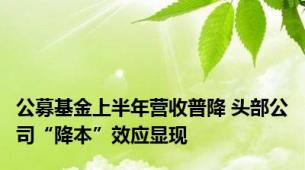 公募基金上半年营收普降 头部公司“降本”效应显现